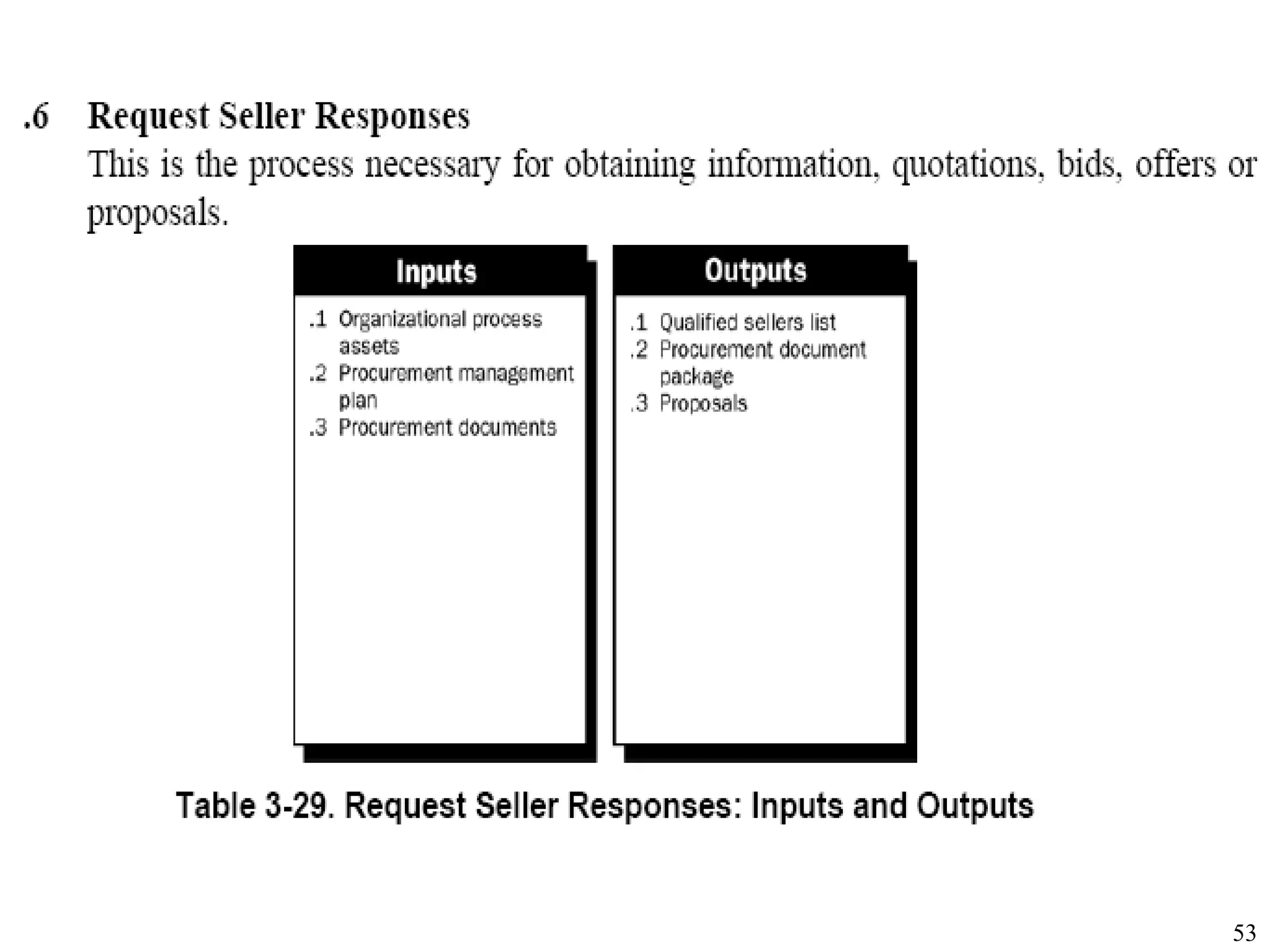 .6 Request Seller Responses

This is the process necessary for obtaining information, quotations, bids, offers or proposals.

Inputs

.1 Organizational process assets
.2 Procurement management plan
.3 Procurement documents

Outputs

.1 Qualified sellers list
.2 Procurement document package
.3 Proposals

Table 3-29. Request Seller Responses: Inputs and Outputs

53